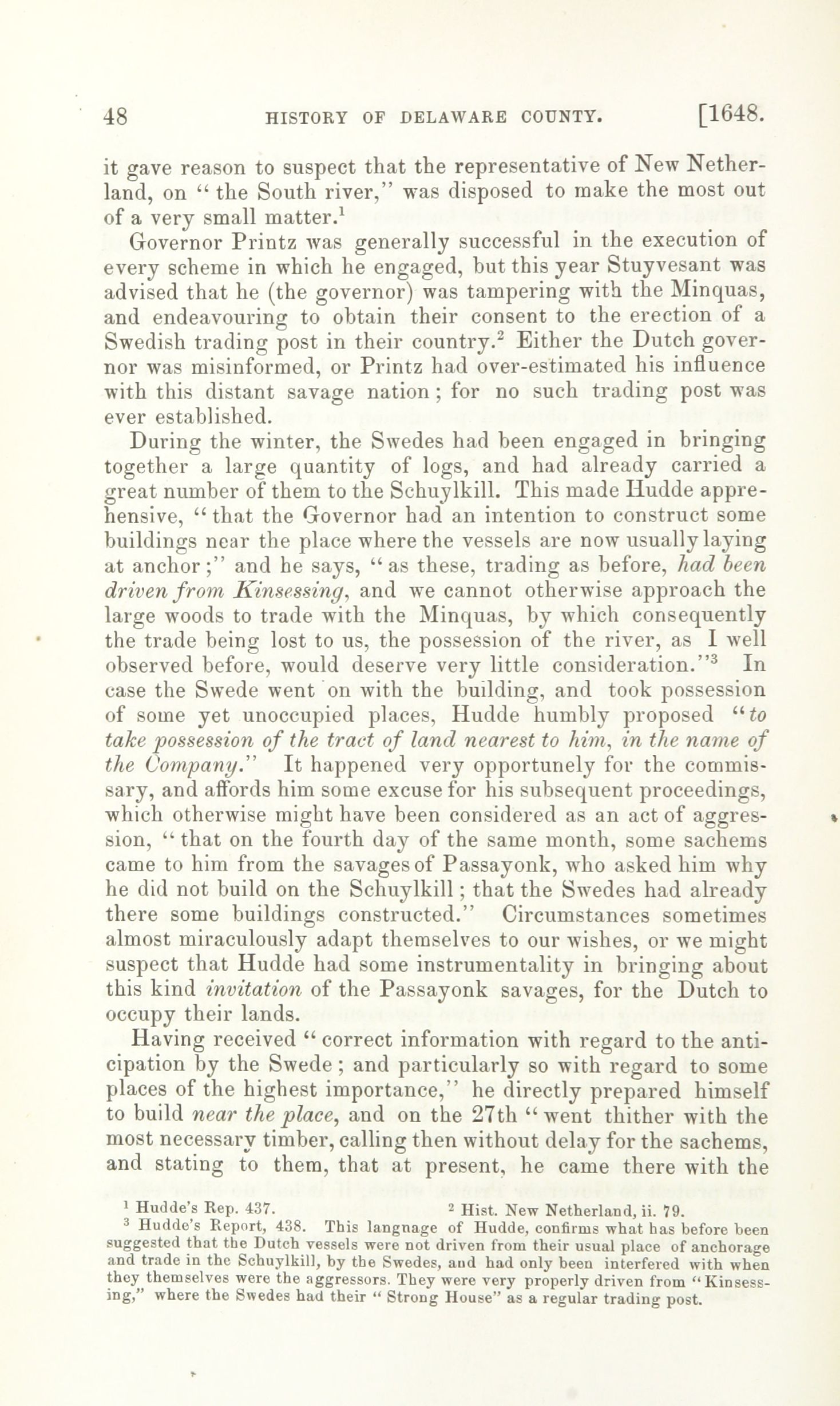 48 HISTORY OF DELAWARE COUNTY. [1648.

it gave reason to suspect that the representative of New Netherland, on "the South river," was disposed to make the most out of a very small matter.$^1$

Governor Printz was generally successful in the execution of every scheme in which he engaged, but this year Stuyvesant was advised that he (the governor) was tampering with the Minquas, and endeavouring to obtain their consent to the erection of a Swedish trading post in their country.$^2$ Either the Dutch governor was misinformed, or Printz had over-estimated his influence with this distant savage nation; for no such trading post was ever established.

During the winter, the Swedes had been engaged in bringing together a large quantity of logs, and had already carried a great number of them to the Schuylkill. This made Hudde apprehensive, "that the Governor had an intention to construct some buildings near the place where the vessels are now usually laying at anchor;" and he says, "as these, trading as before, had been driven from Kinsessing, and we cannot otherwise approach the large woods to trade with the Minquas, by which consequently the trade being lost to us, the possession of the river, as I well observed before, would deserve very little consideration."$^3$ In case the Swede went on with the building, and took possession of some yet unoccupied places, Hudde humbly proposed "to take possession of the tract of land nearest to him, in the name of the Company." It happened very opportunely for the commissary, and affords him some excuse for his subsequent proceedings, which otherwise might have been considered as an act of aggression, "that on the fourth day of the same month, some sachems came to him from the savages of Passayonk, who asked him why he did not build on the Schuylkill; that the Swedes had already there some buildings constructed." Circumstances sometimes almost miraculously adapt themselves to our wishes, or we might suspect that Hudde had some instrumentality in bringing about this kind invitation of the Passayonk savages, for the Dutch to occupy their lands.

Having received "correct information with regard to the anticipation by the Swede; and particularly so with regard to some places of the highest importance," he directly prepared himself to build near the place, and on the 27th "went thither with the most necessary timber, calling then without delay for the sachems, and stating to them, that at present, he came there with the

$^1$ Hudde's Rep. 437. $^2$ Hist. New Netherland, ii. 79.
$^3$ Hudde's Report, 438. This langnage of Hudde, confirms what has before been suggested that the Dutch vessels were not driven from their usual place of anchorage and trade in the Schuylkill, by the Swedes, and had only been interfered with when they themselves were the aggressors. They were very properly driven from "Kinsessing," where the Swedes had their "Strong House" as a regular trading post.